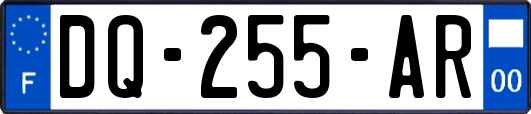 F
DQ-255-AR
00